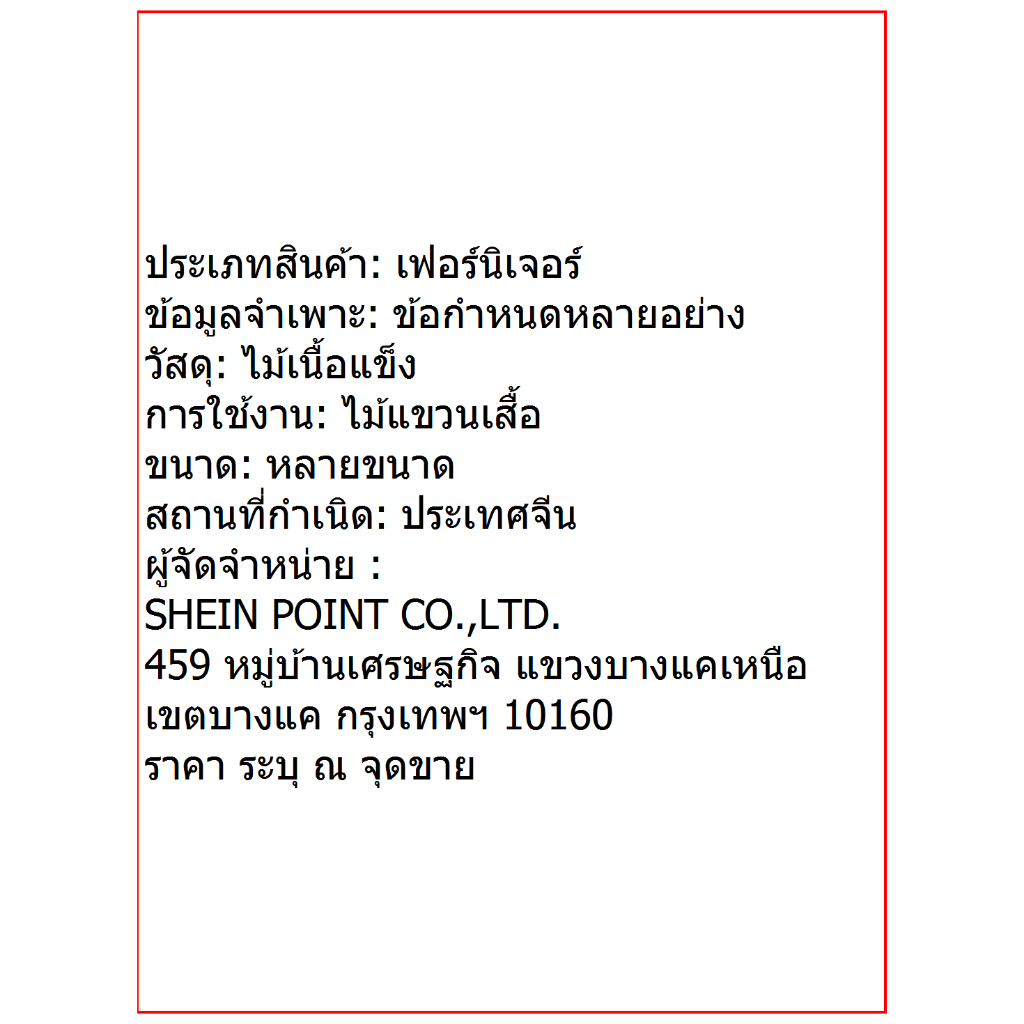 ประเภทสินค้า: เฟอร์นิเจอร์
ข้อมูลจำเพาะ: ข้อกำหนดหลายอย่าง
วัสดุ: ไม้เนื้อแข็ง
การใช้งาน: ไม้แขวนเสื้อ
ขนาด: หลายขนาด
สถานที่กำเนิด: ประเทศจีน
ผู้จัดจำหน่าย :
SHEIN POINT CO.,LTD.
459 หมู่บ้านเศรษฐกิจ แขวงบางแคเหนือ
เขตบางแค กรุงเทพฯ 10160
ราคา ระบุ ณ จุดขาย